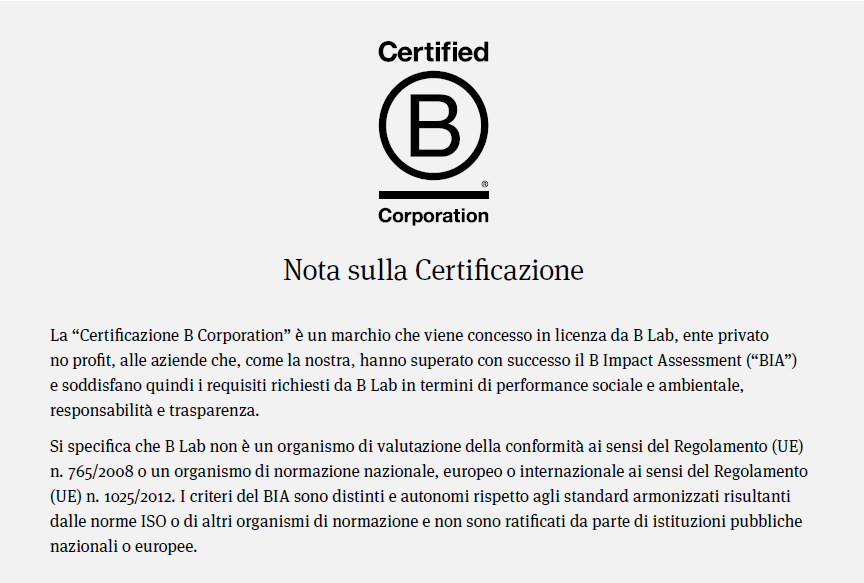 Certified

B

®

Corporation

Nota sulla Certificazione

La “Certificazione B Corporation” è un marchio che viene concesso in licenza da B Lab, ente privato no profit, alle aziende che, come la nostra, hanno superato con successo il B Impact Assessment (“BIA”) e soddisfano quindi i requisiti richiesti da B Lab in termini di performance sociale e ambientale, responsabilità e trasparenza.

Si specifica che B Lab non è un organismo di valutazione della conformità ai sensi del Regolamento (UE) n. 765/2008 o un organismo di normazione nazionale, europeo o internazionale ai sensi del Regolamento (UE) n. 1025/2012. I criteri del BIA sono distinti e autonomi rispetto agli standard armonizzati risultanti dalle norme ISO o di altri organismi di normazione e non sono ratificati da parte di istituzioni pubbliche nazionali o europee.